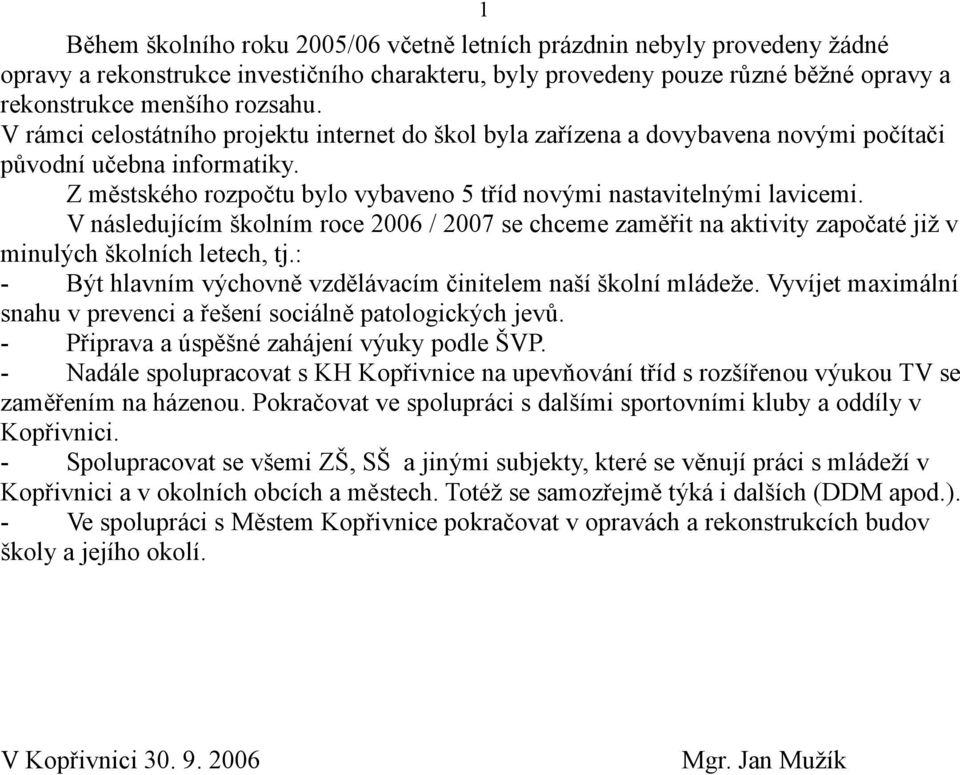 1

Během školního roku 2005/06 včetně letních prázdnin nebyly provedeny žádné opravy a rekonstrukce investičního charakteru, byly provedeny pouze různé běžné opravy a rekonstrukce menšího rozsahu.
V rámci celostátního projektu internet do škol byla zařízena a dovybavena novými počítači původní učebna informatiky.
Z městského rozpočtu bylo vybaveno 5 tříd novými nastavitelnými lavicemi.
V následujícím školním roce 2006 / 2007 se chceme zaměřit na aktivity započaté již v minulých školních letech, tj.:
- Být hlavním výchovně vzdělávacím činitelem naší školní mládeže. Vyvíjet maximální snahu v prevenci a řešení sociálně patologických jevů.
- Připrava a úspěšné zahájení výuky podle ŠVP.
- Nadále spolupracovat s KH Kopřivnice na upevňování tříd s rozšířenou výukou TV se zaměřením na házenou. Pokračovat ve spolupráci s dalšími sportovními kluby a oddíly v Kopřivnici.
- Spolupracovat se všemi ZŠ, SŠ a jinými subjekty, které se věnují práci s mládeží v Kopřivnici a v okolních obcích a městech. Totéž se samozřejmě týká i dalších (DDM apod.).
- Ve spolupráci s Městem Kopřivnice pokračovat v opravách a rekonstrukcích budov školy a jejího okolí.

V Kopřivnici 30. 9. 2006 Mgr. Jan Mužík